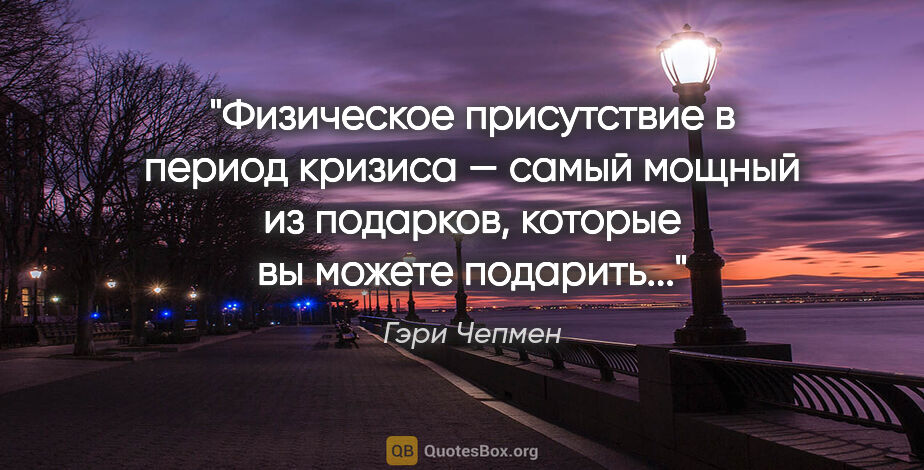 "Физическое присутствие в период кризиса — самый мощный из подарков, которые вы можете подарить..."

Гэри Чепмен

QB QuotesBox.org